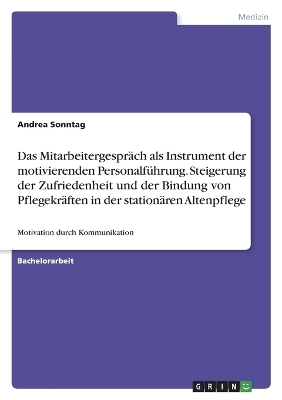 Medizin

Andrea Sonntag

Das Mitarbeitergespräch als Instrument der motivierenden Personalführung. Steigerung der Zufriedenheit und der Bindung von Pflegekräften in der stationären Altenpflege

Motivation durch Kommunikation

Bachelorarbeit

GRIN